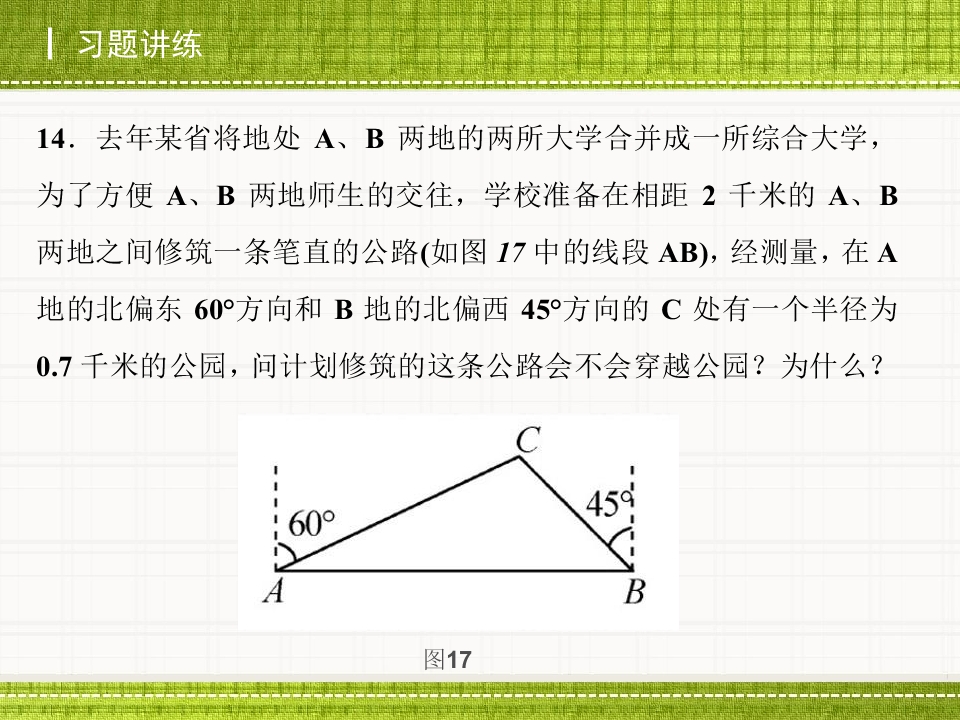 习题讲练

14．去年某省将地处 A、B 两地的两所大学合并成一所综合大学，为了方便 A、B 两地师生的交往，学校准备在相距 2 千米的 A、B 两地之间修筑一条笔直的公路(如图 17 中的线段 AB)，经测量，在 A 地的北偏东 60°方向和 B 地的北偏西 45°方向的 C 处有一个半径为 0.7 千米的公园，问计划修筑的这条公路会不会穿越公园？为什么？

C
60°
45°
A
B

图17